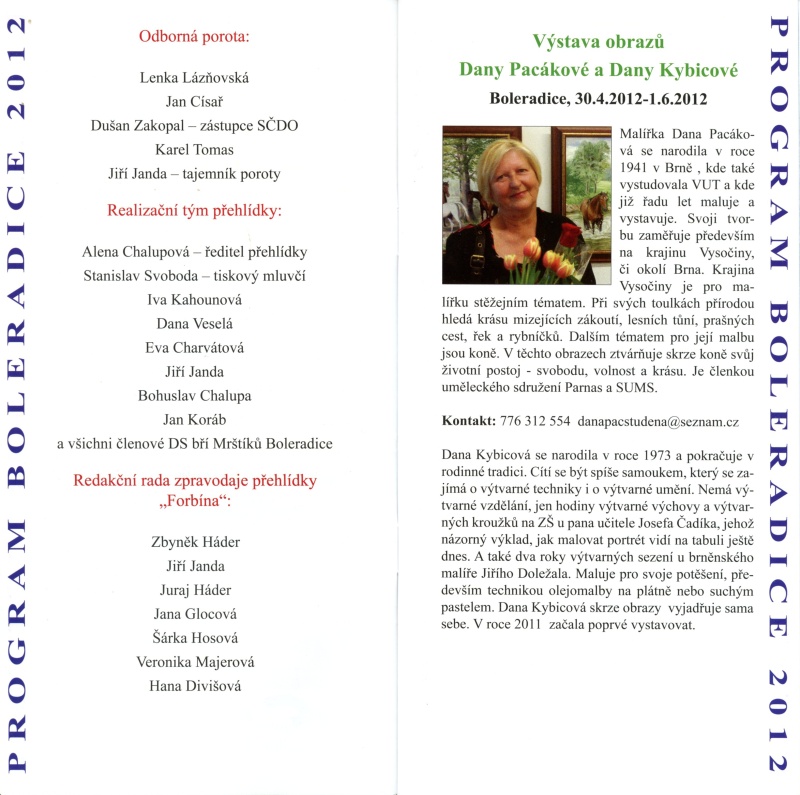 PROGRAM BOLERADICE 2012

Odborná porota:

Lenka Lázňovská
Jan Císař
Dušan Zakopal – zástupce SČDO
Karel Tomas
Jiří Janda – tajemník poroty

Realizační tým přehlídky:

Alena Chalupová – ředitel přehlídky
Stanislav Svoboda – tiskový mluvčí
Iva Kahounová
Dana Veselá
Eva Charvátová
Jiří Janda
Bohuslav Chalupa
Jan Koráb
a všichni členové DS bří Mrštíků Boleradice

Redakční rada zpravodaje přehlídky „Forbína“:

Zbyněk Háder
Jiří Janda
Juraj Háder
Jana Glocová
Šárka Hosová
Veronika Majerová
Hana Divišová

Výstava obrazů
Dany Pacákové a Dany Kybicové
Boleradice, 30.4.2012-1.6.2012

Malířka Dana Pacáková se narodila v roce 1941 v Brně , kde také vystudovala VUT a kde již řadu let maluje a vystavuje. Svoji tvorbu zaměřuje především na krajinu Vysočiny, či okolí Brna. Krajina Vysočiny je pro malířku stěžejním tématem. Při svých toulkách přírodou hledá krásu mizejících zákoutí, lesních tůní, prašných cest, řek a rybníčků. Dalším tématem pro její malbu jsou koně. V těchto obrazech ztvárňuje skrze koně svůj životní postoj - svobodu, volnost a krásu. Je členkou uměleckého sdružení Parnas a SUMS.

Kontakt: 776 312 554 danapacstudena@seznam.cz

Dana Kybicová se narodila v roce 1973 a pokračuje v rodinné tradici. Cítí se být spíše samoukem, který se zajímá o výtvarné techniky i o výtvarné umění. Nemá výtvarné vzdělání, jen hodiny výtvarné výchovy a výtvarných kroužků na ZŠ u pana učitele Josefa Čadíka, jehož názorný výklad, jak malovat portrét vidí na tabuli ještě dnes. A také dva roky výtvarných sezení u brněnského malíře Jiřího Doležala. Maluje pro svoje potěšení, především technikou olejomalby na plátně nebo suchým pastelem. Dana Kybicová skrze obrazy vyjadřuje sama sebe. V roce 2011 začala poprvé vystavovat.

PROGRAM BOLERADICE 2012